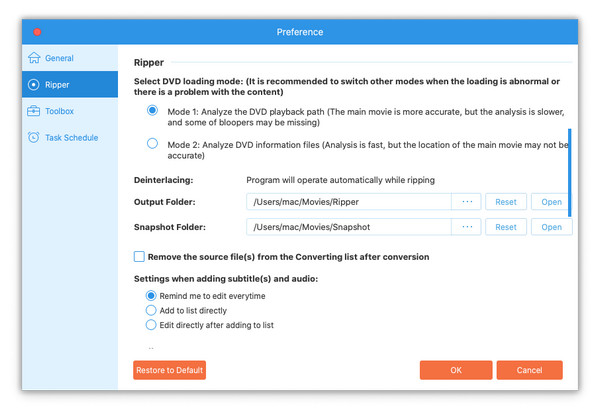 Preference

General
Ripper
Toolbox
Task Schedule

Ripper

Select DVD loading mode: (It is recommended to switch other modes when the loading is abnormal or there is a problem with the content)

Mode 1: Analyze the DVD playback path (The main movie is more accurate, but the analysis is slower, and some of bloopers may be missing)

Mode 2: Analyze DVD information files (Analysis is fast, but the location of the main movie may not be accurate)

Deinterlacing: Program will operate automatically while ripping

Output Folder: /Users/mac/Movies/Ripper ··· Reset Open

Snapshot Folder: /Users/mac/Movies/Snapshot ··· Reset Open

Remove the source file(s) from the Converting list after conversion

Settings when adding subtitle(s) and audio:

Remind me to edit everytime
Add to list directly
Edit directly after adding to list

Restore to Default

OK

Cancel